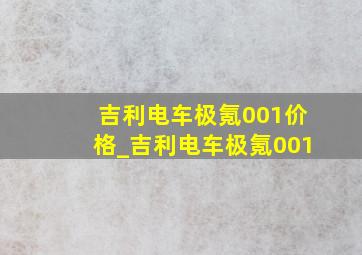 吉利电车极氪001价格_吉利电车极氪001